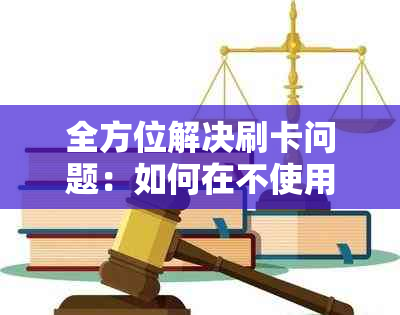 全方位解决刷卡问题：如何在不使用